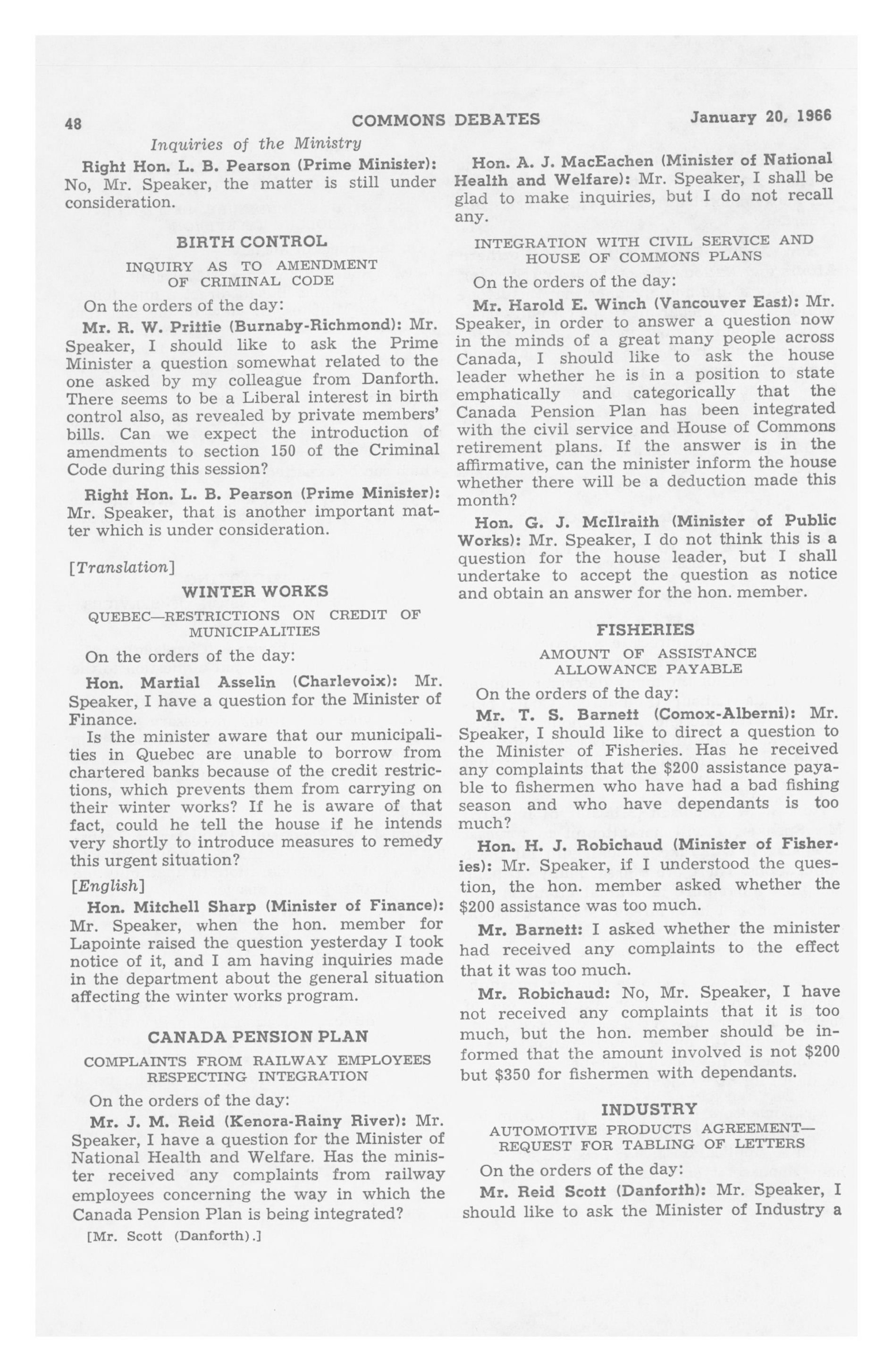 48 COMMONS DEBATES January 20, 1966

Inquiries of the Ministry

Right Hon. L. B. Pearson (Prime Minister): No, Mr. Speaker, the matter is still under consideration.

BIRTH CONTROL

INQUIRY AS TO AMENDMENT OF CRIMINAL CODE

On the orders of the day:

Mr. R. W. Prittie (Burnaby-Richmond): Mr. Speaker, I should like to ask the Prime Minister a question somewhat related to the one asked by my colleague from Danforth. There seems to be a Liberal interest in birth control also, as revealed by private members' bills. Can we expect the introduction of amendments to section 150 of the Criminal Code during this session?

Right Hon. L. B. Pearson (Prime Minister): Mr. Speaker, that is another important matter which is under consideration.

[Translation]

WINTER WORKS

QUEBEC—RESTRICTIONS ON CREDIT OF MUNICIPALITIES

On the orders of the day:

Hon. Martial Asselin (Charlevoix): Mr. Speaker, I have a question for the Minister of Finance.

Is the minister aware that our municipalities in Quebec are unable to borrow from chartered banks because of the credit restrictions, which prevents them from carrying on their winter works? If he is aware of that fact, could he tell the house if he intends very shortly to introduce measures to remedy this urgent situation?

[English]

Hon. Mitchell Sharp (Minister of Finance): Mr. Speaker, when the hon. member for Lapointe raised the question yesterday I took notice of it, and I am having inquiries made in the department about the general situation affecting the winter works program.

CANADA PENSION PLAN

COMPLAINTS FROM RAILWAY EMPLOYEES RESPECTING INTEGRATION

On the orders of the day:

Mr. J. M. Reid (Kenora-Rainy River): Mr. Speaker, I have a question for the Minister of National Health and Welfare. Has the minister received any complaints from railway employees concerning the way in which the Canada Pension Plan is being integrated?

[Mr. Scott (Danforth).]

Hon. A. J. MacEachen (Minister of National Health and Welfare): Mr. Speaker, I shall be glad to make inquiries, but I do not recall any.

INTEGRATION WITH CIVIL SERVICE AND HOUSE OF COMMONS PLANS

On the orders of the day:

Mr. Harold E. Winch (Vancouver East): Mr. Speaker, in order to answer a question now in the minds of a great many people across Canada, I should like to ask the house leader whether he is in a position to state emphatically and categorically that the Canada Pension Plan has been integrated with the civil service and House of Commons retirement plans. If the answer is in the affirmative, can the minister inform the house whether there will be a deduction made this month?

Hon. G. J. McIlraith (Minister of Public Works): Mr. Speaker, I do not think this is a question for the house leader, but I shall undertake to accept the question as notice and obtain an answer for the hon. member.

FISHERIES

AMOUNT OF ASSISTANCE ALLOWANCE PAYABLE

On the orders of the day:

Mr. T. S. Barnett (Comox-Alberni): Mr. Speaker, I should like to direct a question to the Minister of Fisheries. Has he received any complaints that the $200 assistance payable to fishermen who have had a bad fishing season and who have dependants is too much?

Hon. H. J. Robichaud (Minister of Fisheries): Mr. Speaker, if I understood the question, the hon. member asked whether the $200 assistance was too much.

Mr. Barnett: I asked whether the minister had received any complaints to the effect that it was too much.

Mr. Robichaud: No, Mr. Speaker, I have not received any complaints that it is too much, but the hon. member should be informed that the amount involved is not $200 but $350 for fishermen with dependants.

INDUSTRY

AUTOMOTIVE PRODUCTS AGREEMENT—REQUEST FOR TABLING OF LETTERS

On the orders of the day:

Mr. Reid Scott (Danforth): Mr. Speaker, I should like to ask the Minister of Industry a